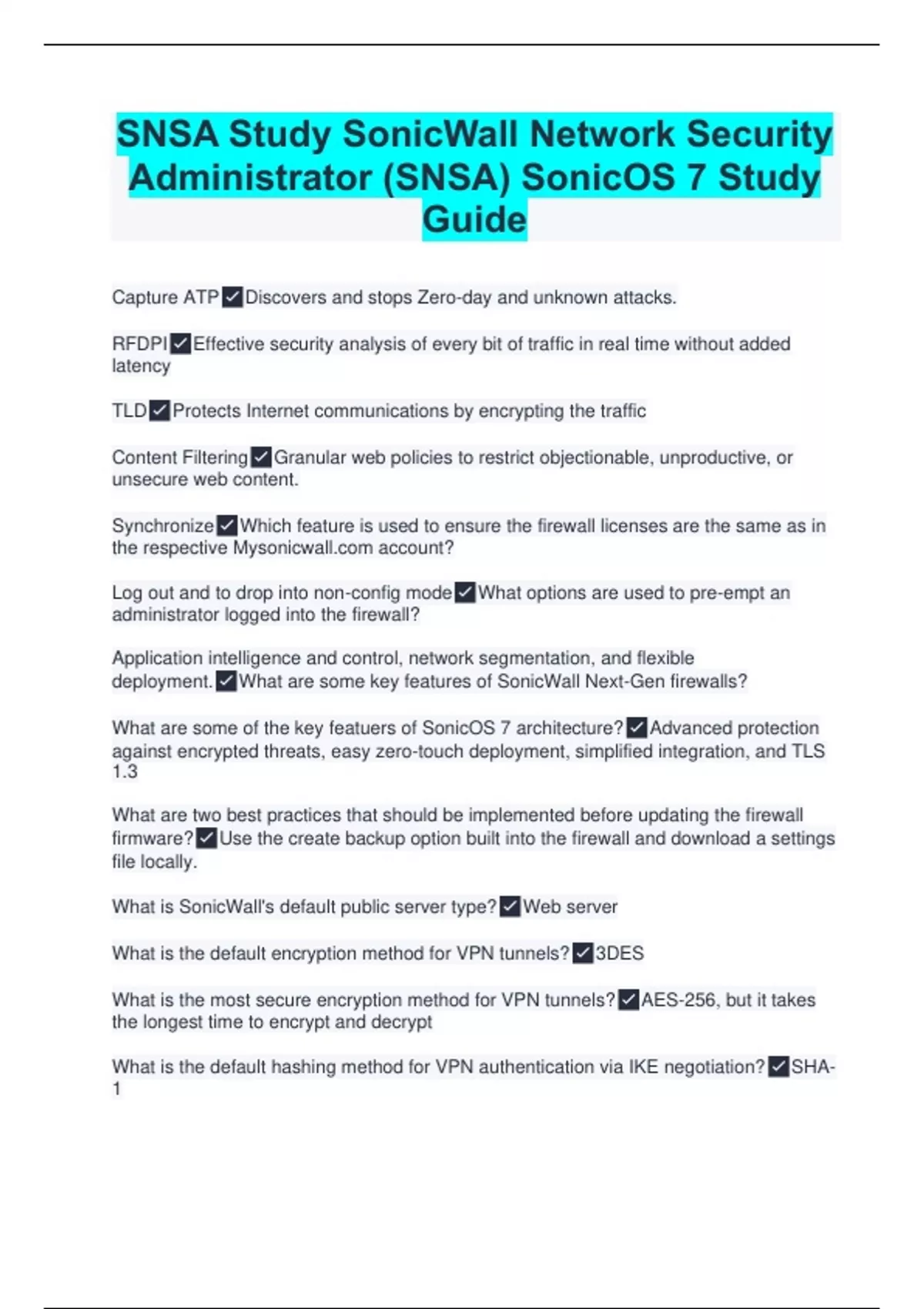 SNSA Study SonicWall Network Security Administrator (SNSA) SonicOS 7 Study Guide

Capture ATP ✓ Discovers and stops Zero-day and unknown attacks.

RFDPI ✓ Effective security analysis of every bit of traffic in real time without added latency

TLD ✓ Protects Internet communications by encrypting the traffic

Content Filtering ✓ Granular web policies to restrict objectionable, unproductive, or unsecure web content.

Synchronize ✓ Which feature is used to ensure the firewall licenses are the same as in the respective Mysonicwall.com account?

Log out and to drop into non-config mode ✓ What options are used to pre-empt an administrator logged into the firewall?

Application intelligence and control, network segmentation, and flexible deployment. ✓ What are some key features of SonicWall Next-Gen firewalls?

What are some of the key featuers of SonicOS 7 architecture? ✓ Advanced protection against encrypted threats, easy zero-touch deployment, simplified integration, and TLS 1.3

What are two best practices that should be implemented before updating the firewall firmware? ✓ Use the create backup option built into the firewall and download a settings file locally.

What is SonicWall's default public server type? ✓ Web server

What is the default encryption method for VPN tunnels? ✓ 3DES

What is the most secure encryption method for VPN tunnels? ✓ AES-256, but it takes the longest time to encrypt and decrypt

What is the default hashing method for VPN authentication via IKE negotiation? ✓ SHA-1